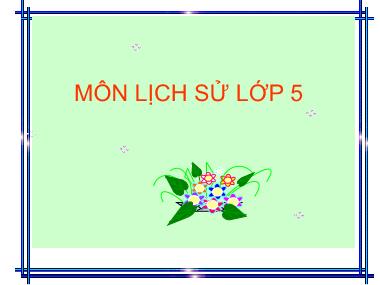 MÔN LỊCH SỬ LỚP 5